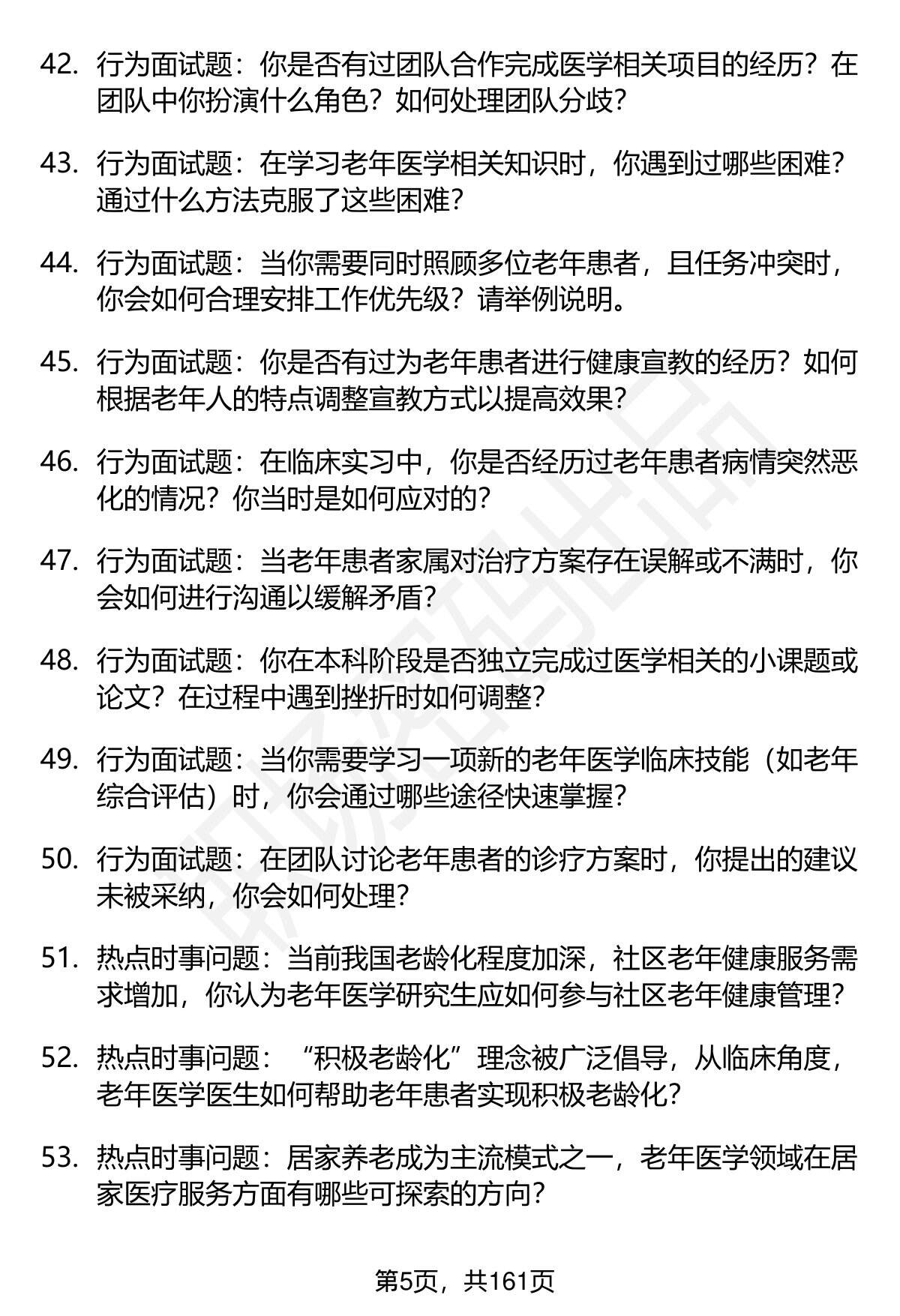 42. 行为面试题：你是否有过团队合作完成医学相关项目的经历？在团队中你扮演什么角色？如何处理团队分歧？

43. 行为面试题：在学习老年医学相关知识时，你遇到过哪些困难？通过什么方法克服了这些困难？

44. 行为面试题：当你需要同时照顾多位老年患者，且任务冲突时，你会如何合理安排工作优先级？请举例说明。

45. 行为面试题：你是否有过为老年患者进行健康宣教的经历？如何根据老年人的特点调整宣教方式以提高效果？

46. 行为面试题：在临床实习中，你是否经历过老年患者病情突然恶化的情况？你当时是如何应对的？

47. 行为面试题：当老年患者家属对治疗方案存在误解或不满时，你会如何进行沟通以缓解矛盾？

48. 行为面试题：你在本科阶段是否独立完成过医学相关的小课题或论文？在过程中遇到挫折时如何调整？

49. 行为面试题：当你需要学习一项新的老年医学临床技能（如老年综合评估）时，你会通过哪些途径快速掌握？

50. 行为面试题：在团队讨论老年患者的诊疗方案时，你提出的建议未被采纳，你会如何处理？

51. 热点时事问题：当前我国老龄化程度加深，社区老年健康服务需求增加，你认为老年医学研究生应如何参与社区老年健康管理？

52. 热点时事问题：“积极老龄化”理念被广泛倡导，从临床角度，老年医学医生如何帮助老年患者实现积极老龄化？

53. 热点时事问题：居家养老成为主流模式之一，老年医学领域在居家医疗服务方面有哪些可探索的方向？

第5页，共161页